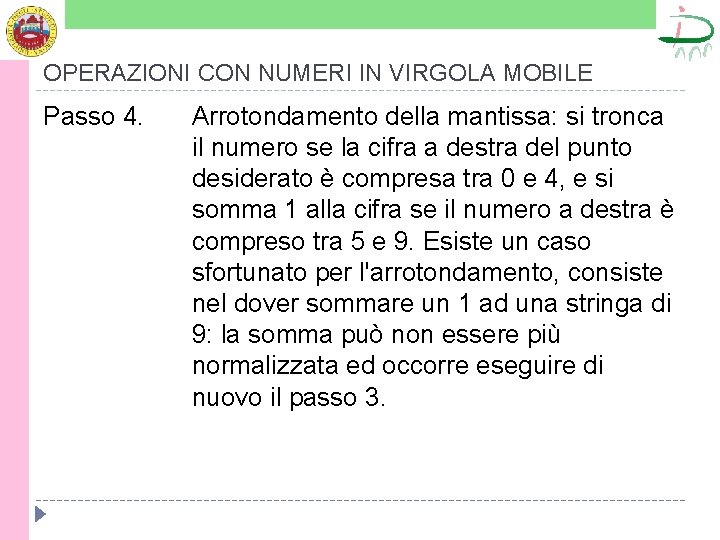 OPERAZIONI CON NUMERI IN VIRGOLA MOBILE

Passo 4. Arrotondamento della mantissa: si tronca il numero se la cifra a destra del punto desiderato è compresa tra 0 e 4, e si somma 1 alla cifra se il numero a destra è compreso tra 5 e 9. Esiste un caso sfortunato per l'arrotondamento, consiste nel dover sommare un 1 ad una stringa di 9: la somma può non essere più normalizzata ed occorre eseguire di nuovo il passo 3.